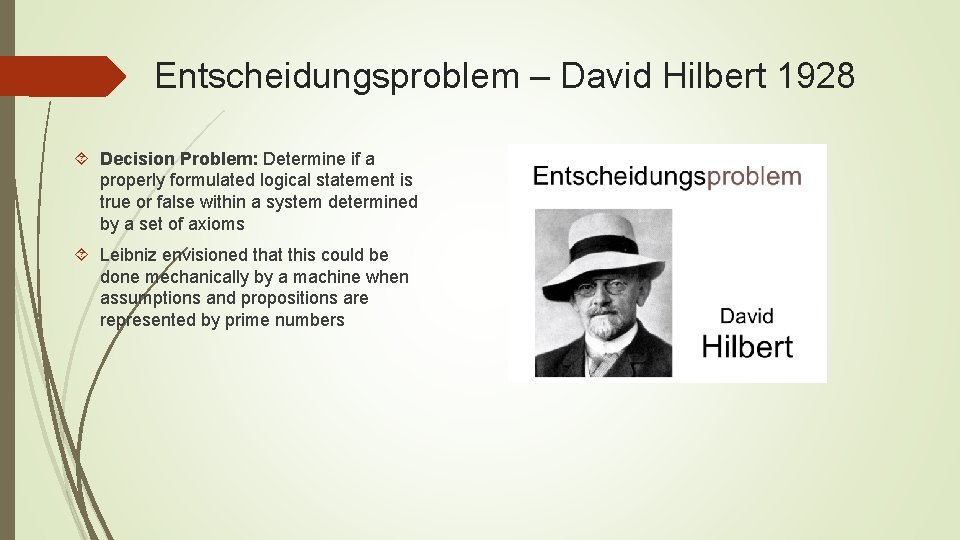 Entscheidungsproblem – David Hilbert 1928

Decision Problem: Determine if a properly formulated logical statement is true or false within a system determined by a set of axioms

Leibniz envisioned that this could be done mechanically by a machine when assumptions and propositions are represented by prime numbers

Entscheidungsproblem

David
Hilbert